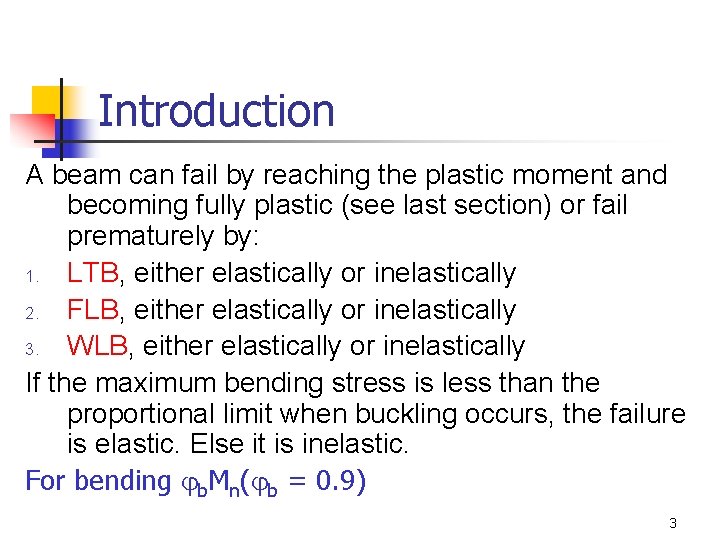 Introduction

A beam can fail by reaching the plastic moment and becoming fully plastic (see last section) or fail prematurely by:

1. LTB, either elastically or inelastically
2. FLB, either elastically or inelastically
3. WLB, either elastically or inelastically

If the maximum bending stress is less than the proportional limit when buckling occurs, the failure is elastic. Else it is inelastic.

For bending $\varphi_b M_n (\varphi_b = 0.9)$

3